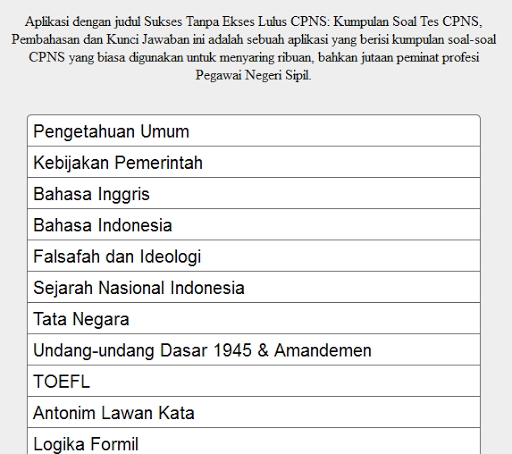 Aplikasi dengan judul Sukses Tanpa Ekses Lulus CPNS: Kumpulan Soal Tes CPNS, Pembahasan dan Kunci Jawaban ini adalah sebuah aplikasi yang berisi kumpulan soal-soal CPNS yang biasa digunakan untuk menyaring ribuan, bahkan jutaan peminat profesi Pegawai Negeri Sipil.

Pengetahuan Umum

Kebijakan Pemerintah

Bahasa Inggris

Bahasa Indonesia

Falsafah dan Ideologi

Sejarah Nasional Indonesia

Tata Negara

Undang-undang Dasar 1945 & Amandemen

TOEFL

Antonim Lawan Kata

Logika Formil